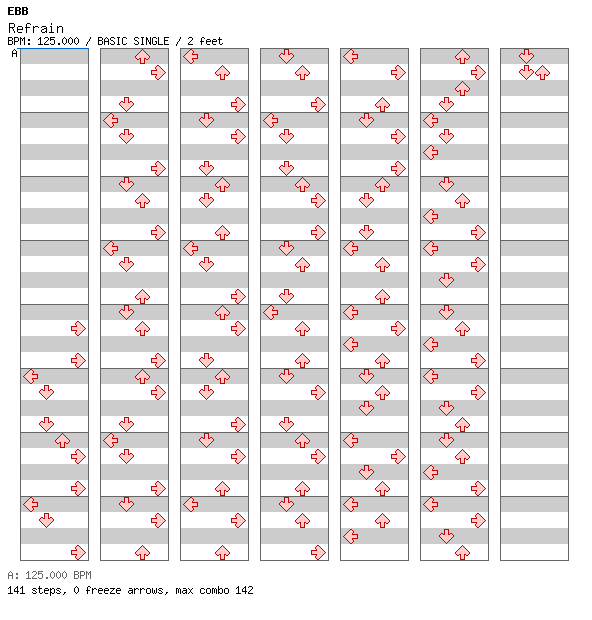 EBB
Refrain
BPM: 125.000 / BASIC SINGLE / 2 feet
A

A: 125.000 BPM
141 steps, 0 freeze arrows, max combo 142